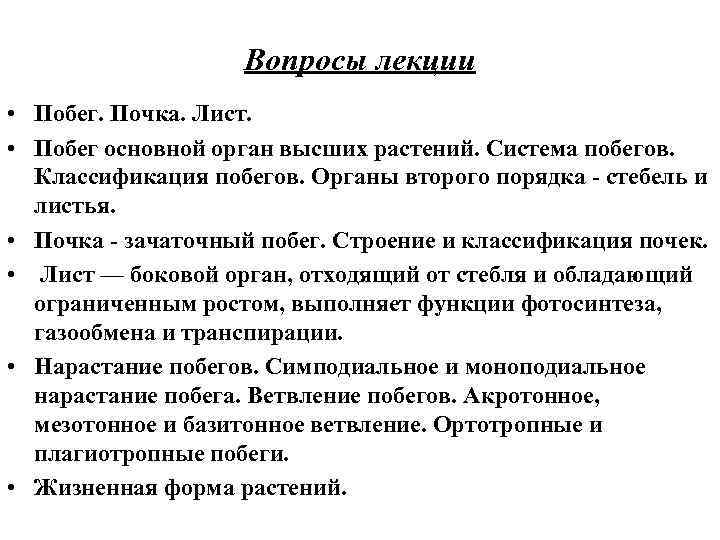 Вопросы лекции

• Побег. Почка. Лист.
• Побег основной орган высших растений. Система побегов. Классификация побегов. Органы второго порядка - стебель и листья.
• Почка - зачаточный побег. Строение и классификация почек.
• Лист — боковой орган, отходящий от стебля и обладающий ограниченным ростом, выполняет функции фотосинтеза, газообмена и транспирации.
• Нарастание побегов. Симподиальное и моноподиальное нарастание побега. Ветвление побегов. Акротонное, мезотонное и базитонное ветвление. Ортотропные и плагиотропные побеги.
• Жизненная форма растений.